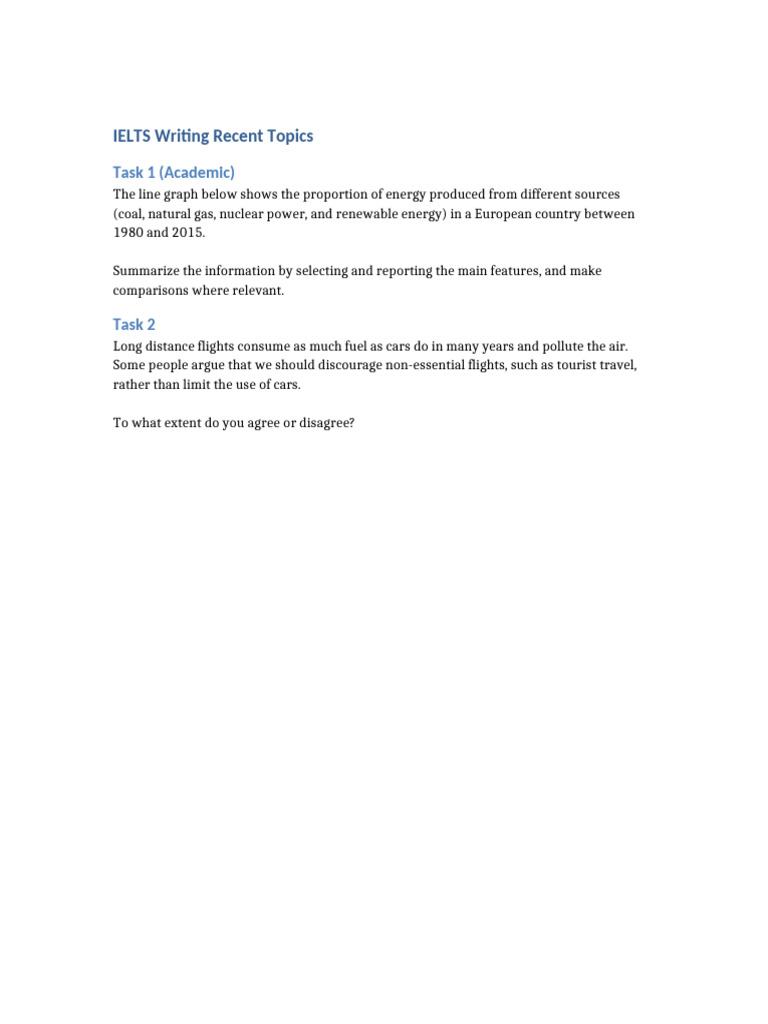 IELTS Writing Recent Topics

Task 1 (Academic)

The line graph below shows the proportion of energy produced from different sources (coal, natural gas, nuclear power, and renewable energy) in a European country between 1980 and 2015.

Summarize the information by selecting and reporting the main features, and make comparisons where relevant.

Task 2

Long distance flights consume as much fuel as cars do in many years and pollute the air. Some people argue that we should discourage non-essential flights, such as tourist travel, rather than limit the use of cars.

To what extent do you agree or disagree?